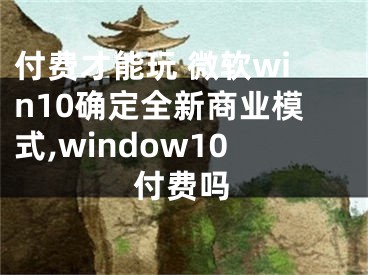 付费才能玩 微软win10确定全新商业模式,window10付费吗